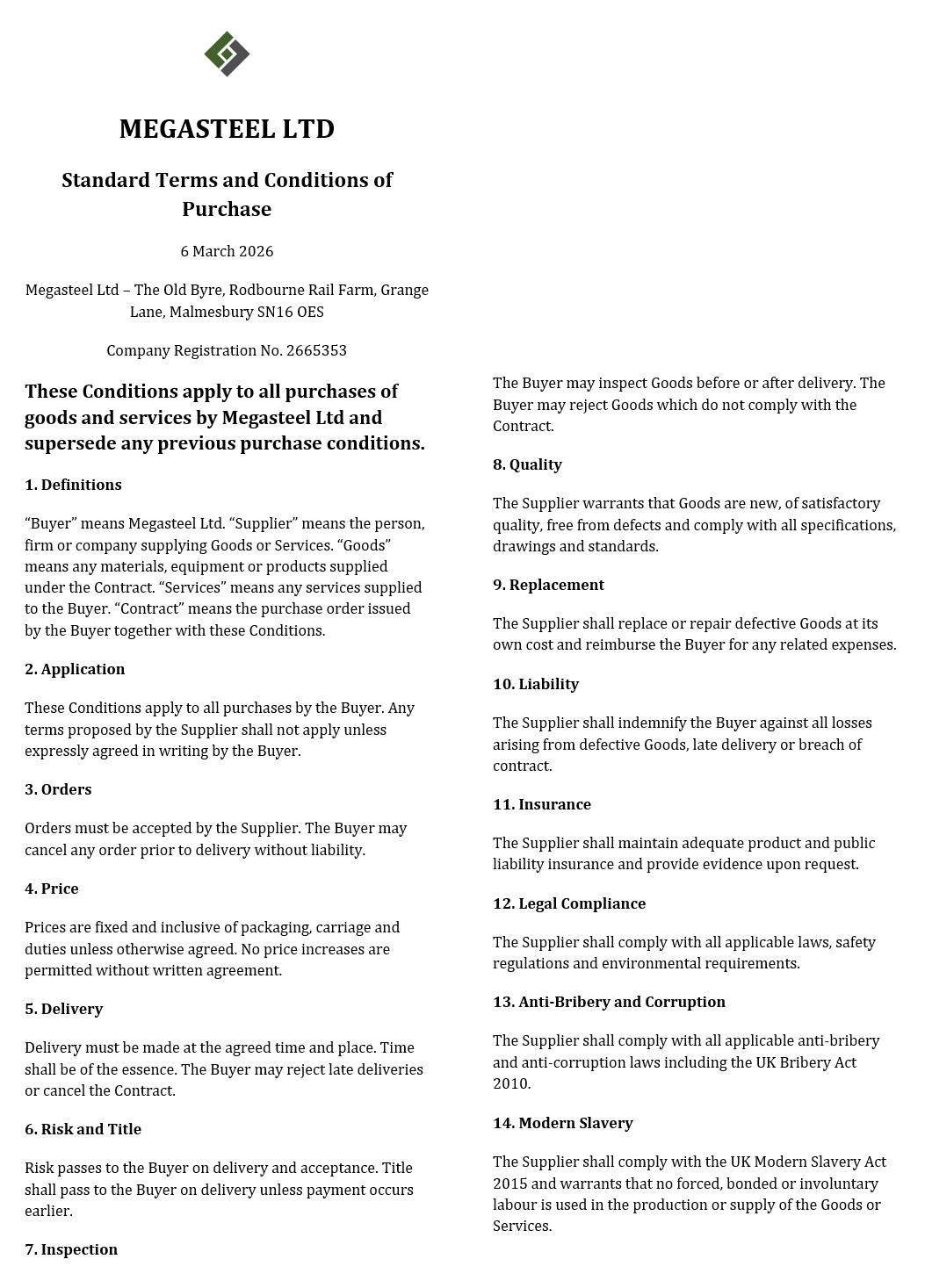 MEGASTEEL LTD

Standard Terms and Conditions of Purchase

6 March 2026

Megasteel Ltd – The Old Byre, Rodbourne Rail Farm, Grange Lane, Malmesbury SN16 OES

Company Registration No. 2665353

These Conditions apply to all purchases of goods and services by Megasteel Ltd and supersede any previous purchase conditions.

1. Definitions

“Buyer” means Megasteel Ltd. “Supplier” means the person, firm or company supplying Goods or Services. “Goods” means any materials, equipment or products supplied under the Contract. “Services” means any services supplied to the Buyer. “Contract” means the purchase order issued by the Buyer together with these Conditions.

2. Application

These Conditions apply to all purchases by the Buyer. Any terms proposed by the Supplier shall not apply unless expressly agreed in writing by the Buyer.

3. Orders

Orders must be accepted by the Supplier. The Buyer may cancel any order prior to delivery without liability.

4. Price

Prices are fixed and inclusive of packaging, carriage and duties unless otherwise agreed. No price increases are permitted without written agreement.

5. Delivery

Delivery must be made at the agreed time and place. Time shall be of the essence. The Buyer may reject late deliveries or cancel the Contract.

6. Risk and Title

Risk passes to the Buyer on delivery and acceptance. Title shall pass to the Buyer on delivery unless payment occurs earlier.

7. Inspection

The Buyer may inspect Goods before or after delivery. The Buyer may reject Goods which do not comply with the Contract.

8. Quality

The Supplier warrants that Goods are new, of satisfactory quality, free from defects and comply with all specifications, drawings and standards.

9. Replacement

The Supplier shall replace or repair defective Goods at its own cost and reimburse the Buyer for any related expenses.

10. Liability

The Supplier shall indemnify the Buyer against all losses arising from defective Goods, late delivery or breach of contract.

11. Insurance

The Supplier shall maintain adequate product and public liability insurance and provide evidence upon request.

12. Legal Compliance

The Supplier shall comply with all applicable laws, safety regulations and environmental requirements.

13. Anti-Bribery and Corruption

The Supplier shall comply with all applicable anti-bribery and anti-corruption laws including the UK Bribery Act 2010.

14. Modern Slavery

The Supplier shall comply with the UK Modern Slavery Act 2015 and warrants that no forced, bonded or involuntary labour is used in the production or supply of the Goods or Services.